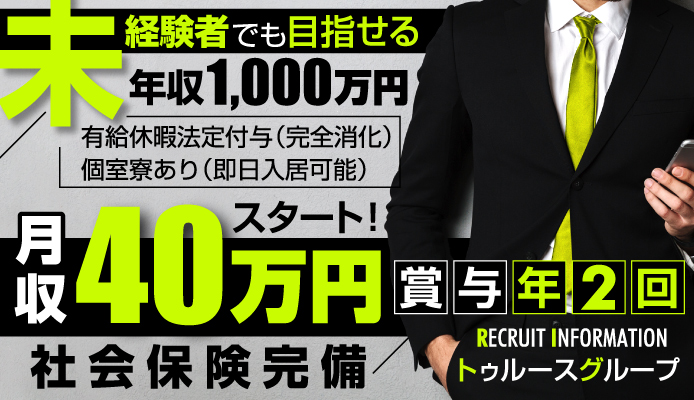 未経験者でも目指せる
年収1,000万円

有給休暇法定付与（完全消化）
個室寮あり（即日入居可能）

月収40万円スタート！

社会保険完備

賞与年2回

RECRUIT INFORMATION
トゥルースグループ